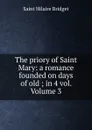 Saint Hilaire Bridget

The priory of Saint Mary: a romance founded on days of old ; in 4 vol. Volume 3